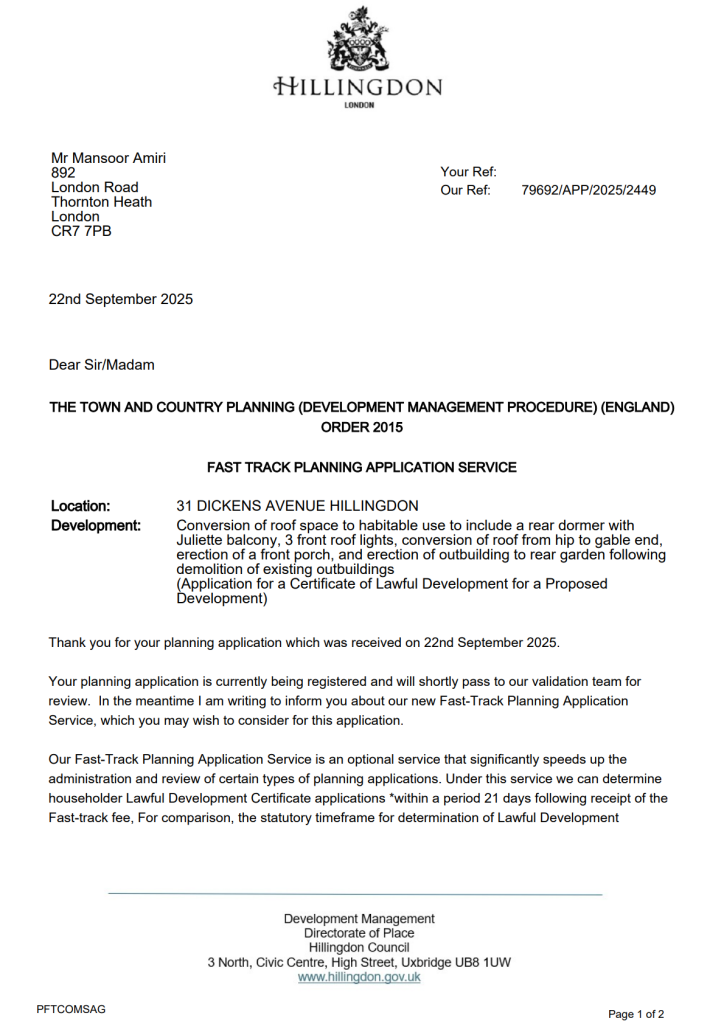 HILLINGDON
LONDON

Mr Mansoor Amiri
892
London Road
Thornton Heath
London
CR7 7PB

Your Ref:
Our Ref: 79692/APP/2025/2449

22nd September 2025

Dear Sir/Madam

THE TOWN AND COUNTRY PLANNING (DEVELOPMENT MANAGEMENT PROCEDURE) (ENGLAND) ORDER 2015

FAST TRACK PLANNING APPLICATION SERVICE

Location: 31 DICKENS AVENUE HILLINGDON
Development: Conversion of roof space to habitable use to include a rear dormer with Juliette balcony, 3 front roof lights, conversion of roof from hip to gable end, erection of a front porch, and erection of outbuilding to rear garden following demolition of existing outbuildings
(Application for a Certificate of Lawful Development for a Proposed Development)

Thank you for your planning application which was received on 22nd September 2025.

Your planning application is currently being registered and will shortly pass to our validation team for review. In the meantime I am writing to inform you about our new Fast-Track Planning Application Service, which you may wish to consider for this application.

Our Fast-Track Planning Application Service is an optional service that significantly speeds up the administration and review of certain types of planning applications. Under this service we can determine householder Lawful Development Certificate applications *within a period 21 days following receipt of the Fast-track fee, For comparison, the statutory timeframe for determination of Lawful Development

Development Management
Directorate of Place
Hillingdon Council
3 North, Civic Centre, High Street, Uxbridge UB8 1UW
www.hillingdon.gov.uk

PFTCOMSAG

Page 1 of 2